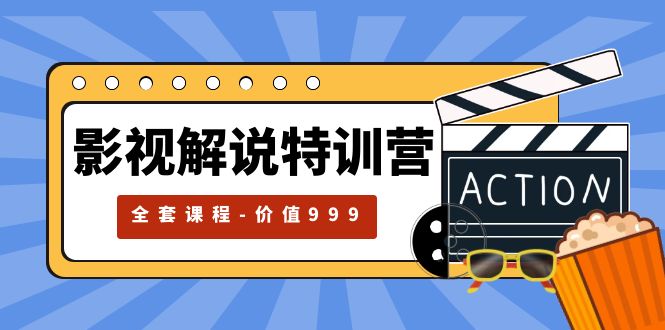 影视解说特训营

全套课程-价值999

ACTION